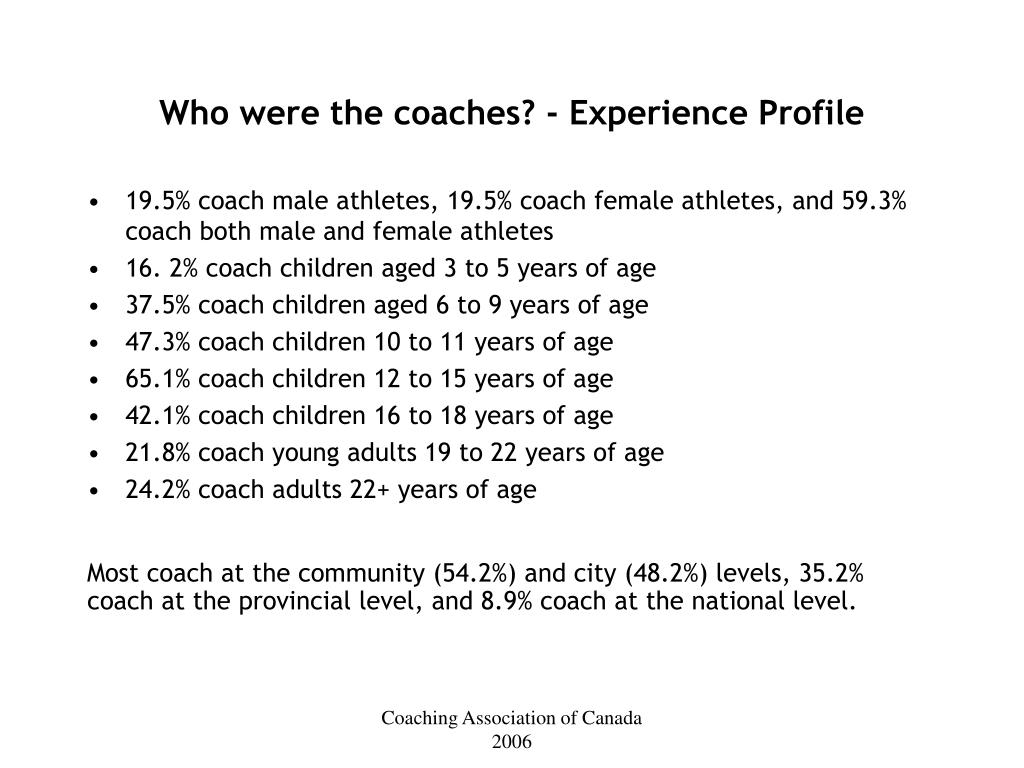 Who were the coaches? - Experience Profile

• 19.5% coach male athletes, 19.5% coach female athletes, and 59.3% coach both male and female athletes
• 16. 2% coach children aged 3 to 5 years of age
• 37.5% coach children aged 6 to 9 years of age
• 47.3% coach children 10 to 11 years of age
• 65.1% coach children 12 to 15 years of age
• 42.1% coach children 16 to 18 years of age
• 21.8% coach young adults 19 to 22 years of age
• 24.2% coach adults 22+ years of age

Most coach at the community (54.2%) and city (48.2%) levels, 35.2% coach at the provincial level, and 8.9% coach at the national level.

Coaching Association of Canada
2006